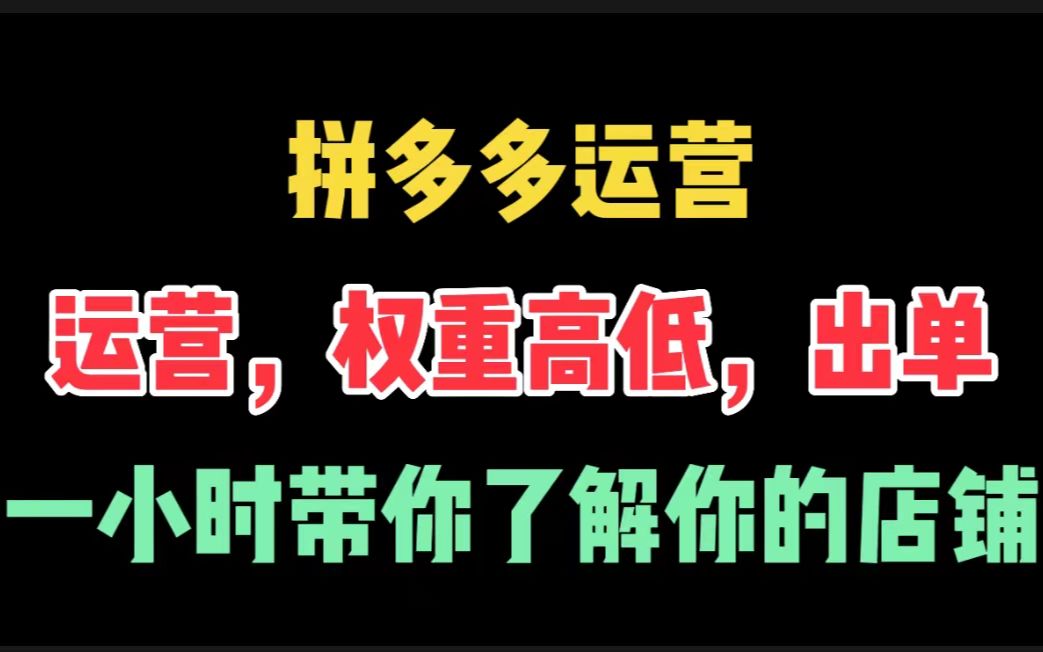 拼多多运营

运营，权重高低，出单

一小时带你了解你的店铺